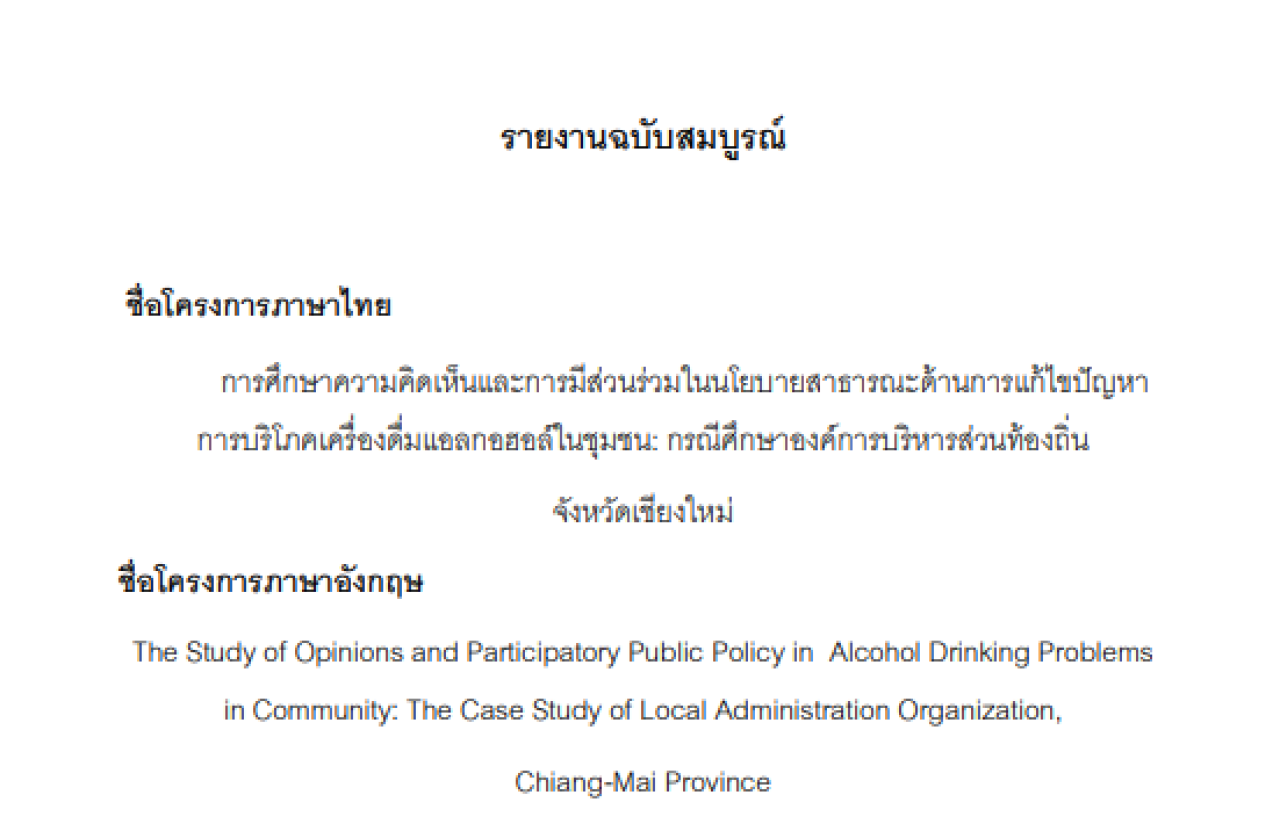 รายงานฉบับสมบูรณ์

ชื่อโครงการภาษาไทย

การศึกษาความคิดเห็นและการมีส่วนร่วมในนโยบายสาธารณะด้านการแก้ไขปัญหาการบริโภคเครื่องดื่มแอลกอฮอล์ในชุมชน: กรณีศึกษาองค์การบริหารส่วนท้องถิ่น จังหวัดเชียงใหม่

ชื่อโครงการภาษาอังกฤษ

The Study of Opinions and Participatory Public Policy in Alcohol Drinking Problems in Community: The Case Study of Local Administration Organization, Chiang-Mai Province